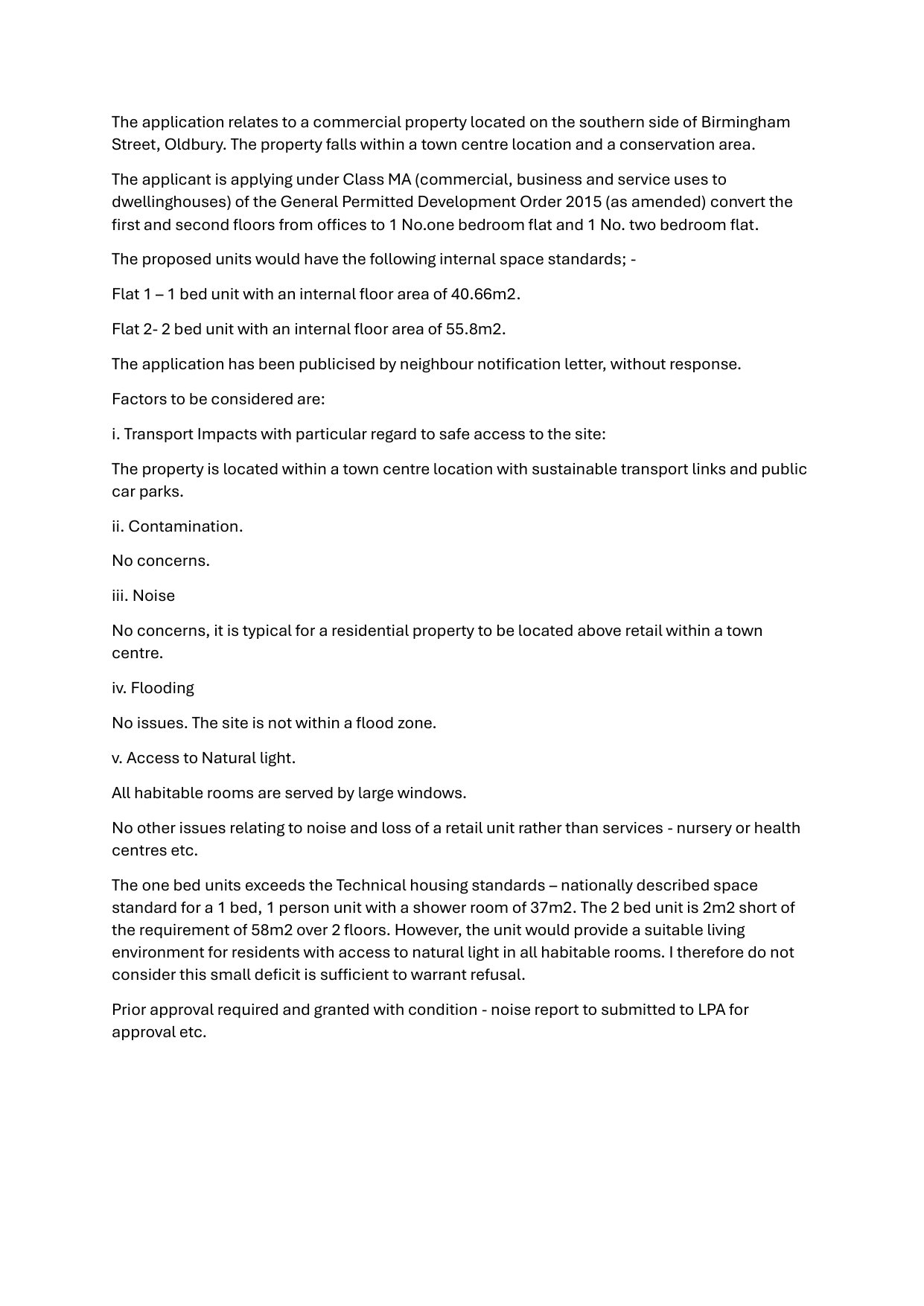 The application relates to a commercial property located on the southern side of Birmingham Street, Oldbury. The property falls within a town centre location and a conservation area.

The applicant is applying under Class MA (commercial, business and service uses to dwellinghouses) of the General Permitted Development Order 2015 (as amended) convert the first and second floors from offices to 1 No.one bedroom flat and 1 No. two bedroom flat.

The proposed units would have the following internal space standards; -

Flat 1 – 1 bed unit with an internal floor area of 40.66m2.

Flat 2- 2 bed unit with an internal floor area of 55.8m2.

The application has been publicised by neighbour notification letter, without response.

Factors to be considered are:

i. Transport Impacts with particular regard to safe access to the site:

The property is located within a town centre location with sustainable transport links and public car parks.

ii. Contamination.

No concerns.

iii. Noise

No concerns, it is typical for a residential property to be located above retail within a town centre.

iv. Flooding

No issues. The site is not within a flood zone.

v. Access to Natural light.

All habitable rooms are served by large windows.

No other issues relating to noise and loss of a retail unit rather than services - nursery or health centres etc.

The one bed units exceeds the Technical housing standards – nationally described space standard for a 1 bed, 1 person unit with a shower room of 37m2. The 2 bed unit is 2m2 short of the requirement of 58m2 over 2 floors. However, the unit would provide a suitable living environment for residents with access to natural light in all habitable rooms. I therefore do not consider this small deficit is sufficient to warrant refusal.

Prior approval required and granted with condition - noise report to submitted to LPA for approval etc.